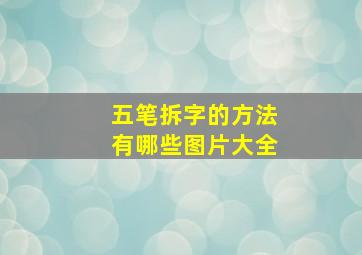 五笔拆字的方法
有哪些图片大全